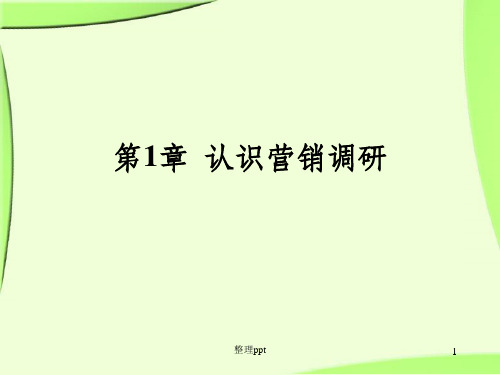 第1章 认识营销调研

整理ppt

1